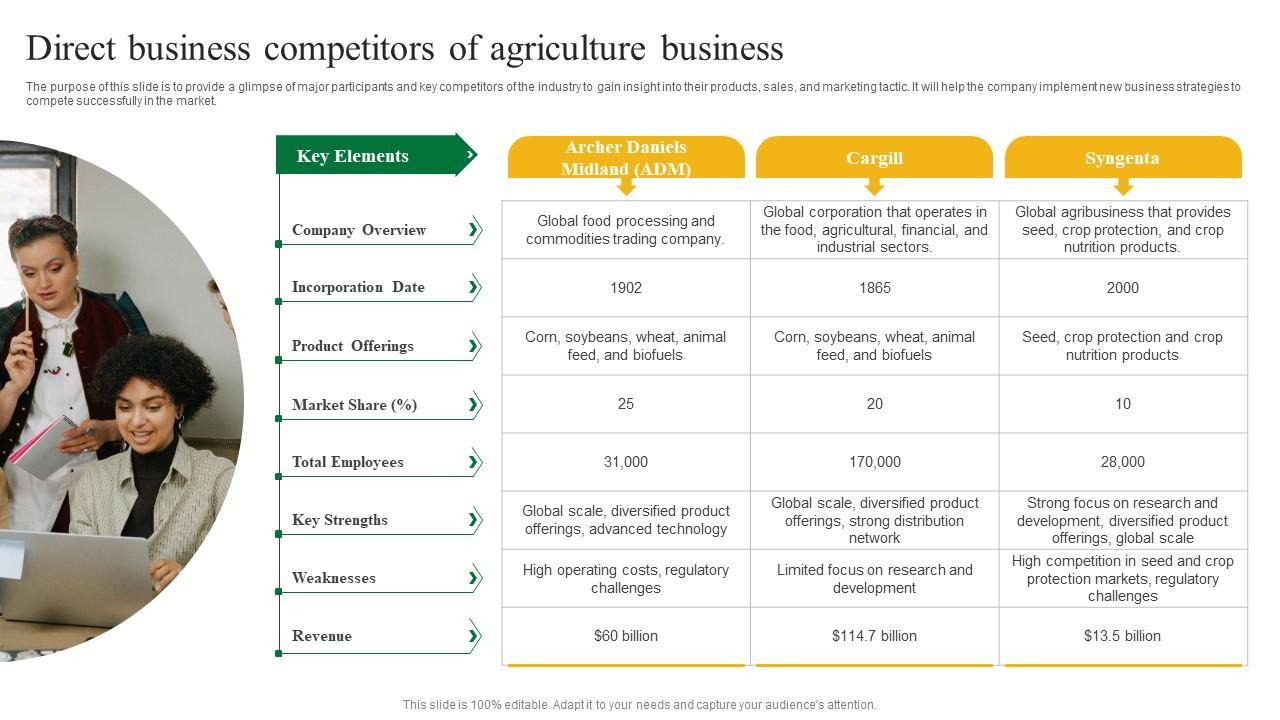 Direct business competitors of agriculture business

The purpose of this slide is to provide a glimpse of major participants and key competitors of the industry to gain insight into their products, sales, and marketing tactic. It will help the company implement new business strategies to compete successfully in the market.

| Key Elements | Archer Daniels Midland (ADM) | Cargill | Syngenta |
|---|---|---|---|
| Company Overview | Global food processing and commodities trading company. | Global corporation that operates in the food, agricultural, financial, and industrial sectors. | Global agribusiness that provides seed, crop protection, and crop nutrition products. |
| Incorporation Date | 1902 | 1865 | 2000 |
| Product Offerings | Corn, soybeans, wheat, animal feed, and biofuels | Corn, soybeans, wheat, animal feed, and biofuels | Seed, crop protection and crop nutrition products |
| Market Share (%) | 25 | 20 | 10 |
| Total Employees | 31,000 | 170,000 | 28,000 |
| Key Strengths | Global scale, diversified product offerings, advanced technology | Global scale, diversified product offerings, strong distribution network | Strong focus on research and development, diversified product offerings, global scale |
| Weaknesses | High operating costs, regulatory challenges | Limited focus on research and development | High competition in seed and crop protection markets, regulatory challenges |
| Revenue | $60 billion | $114.7 billion | $13.5 billion |

This slide is 100% editable. Adapt it to your needs and capture your audience's attention.